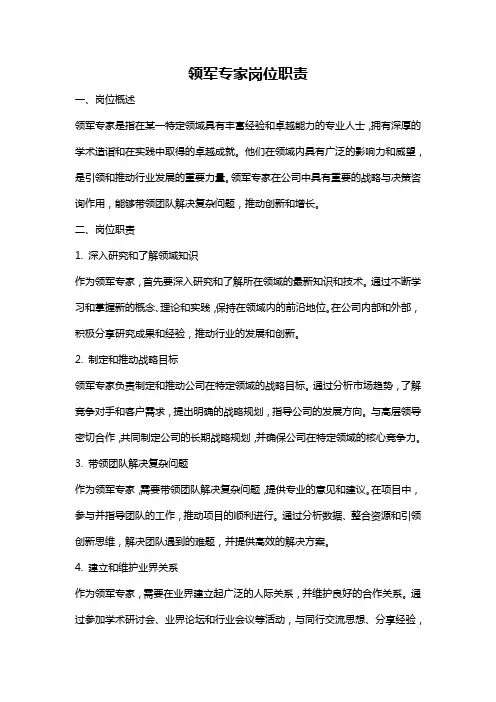 领军专家岗位职责

一、岗位概述

领军专家是指在某一特定领域具有丰富经验和卓越能力的专业人士，拥有深厚的学术造诣和在实践中取得的卓越成就。他们在领域内具有广泛的影响力和威望，是引领和推动行业发展的重要力量。领军专家在公司中具有重要的战略与决策咨询作用，能够带领团队解决复杂问题，推动创新和增长。

二、岗位职责

1. 深入研究和了解领域知识

作为领军专家，首先要深入研究和了解所在领域的最新知识和技术。通过不断学习和掌握新的概念、理论和实践，保持在领域内的前沿地位。在公司内部和外部，积极分享研究成果和经验，推动行业的发展和创新。

2. 制定和推动战略目标

领军专家负责制定和推动公司在特定领域的战略目标。通过分析市场趋势，了解竞争对手和客户需求，提出明确的战略规划，指导公司的发展方向。与高层领导密切合作，共同制定公司的长期战略规划，并确保公司在特定领域的核心竞争力。

3. 带领团队解决复杂问题

作为领军专家，需要带领团队解决复杂问题，提供专业的意见和建议。在项目中，参与并指导团队的工作，推动项目的顺利进行。通过分析数据、整合资源和引领创新思维，解决团队遇到的难题，并提供高效的解决方案。

4. 建立和维护业界关系

作为领军专家，需要在业界建立起广泛的人际关系，并维护良好的合作关系。通过参加学术研讨会、业界论坛和行业会议等活动，与同行交流思想、分享经验，